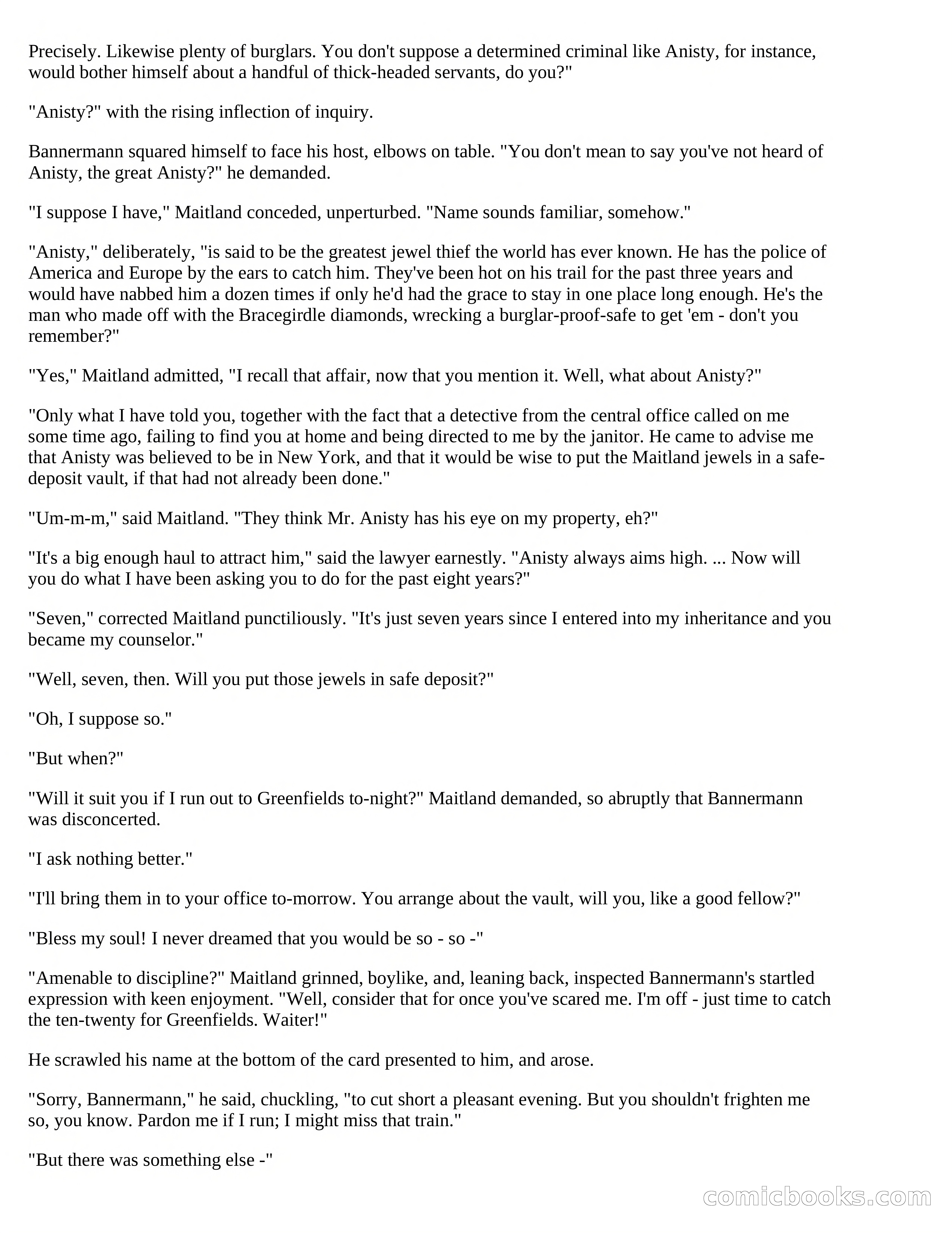 Precisely. Likewise plenty of burglars. You don't suppose a determined criminal like Anisty, for instance, would bother himself about a handful of thick-headed servants, do you?"

"Anisty?" with the rising inflection of inquiry.

Bannermann squared himself to face his host, elbows on table. "You don't mean to say you've not heard of Anisty, the great Anisty?" he demanded.

"I suppose I have," Maitland conceded, unperturbed. "Name sounds familiar, somehow."

"Anisty," deliberately, "is said to be the greatest jewel thief the world has ever known. He has the police of America and Europe by the ears to catch him. They've been hot on his trail for the past three years and would have nabbed him a dozen times if only he'd had the grace to stay in one place long enough. He's the man who made off with the Bracegirdle diamonds, wrecking a burglar-proof-safe to get 'em - don't you remember?"

"Yes," Maitland admitted, "I recall that affair, now that you mention it. Well, what about Anisty?"

"Only what I have told you, together with the fact that a detective from the central office called on me some time ago, failing to find you at home and being directed to me by the janitor. He came to advise me that Anisty was believed to be in New York, and that it would be wise to put the Maitland jewels in a safe-deposit vault, if that had not already been done."

"Um-m-m," said Maitland. "They think Mr. Anisty has his eye on my property, eh?"

"It's a big enough haul to attract him," said the lawyer earnestly. "Anisty always aims high. ... Now will you do what I have been asking you to do for the past eight years?"

"Seven," corrected Maitland punctiliously. "It's just seven years since I entered into my inheritance and you became my counselor."

"Well, seven, then. Will you put those jewels in safe deposit?"

"Oh, I suppose so."

"But when?"

"Will it suit you if I run out to Greenfields to-night?" Maitland demanded, so abruptly that Bannermann was disconcerted.

"I ask nothing better."

"I'll bring them in to your office to-morrow. You arrange about the vault, will you, like a good fellow?"

"Bless my soul! I never dreamed that you would be so - so -"

"Amenable to discipline?" Maitland grinned, boylike, and, leaning back, inspected Bannermann's startled expression with keen enjoyment. "Well, consider that for once you've scared me. I'm off - just time to catch the ten-twenty for Greenfields. Waiter!"

He scrawled his name at the bottom of the card presented to him, and arose.

"Sorry, Bannermann," he said, chuckling, "to cut short a pleasant evening. But you shouldn't frighten me so, you know. Pardon me if I run; I might miss that train."

"But there was something else -"

comicbooks.com